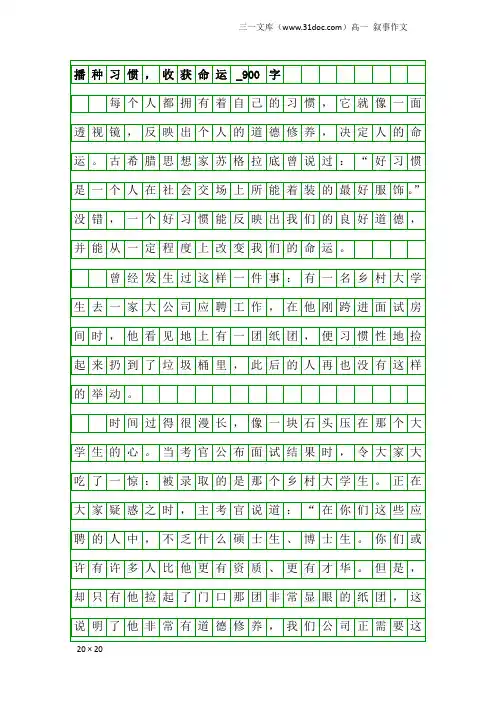 三一文库（www.31doc.com）高一 叙事作文

播种习惯，收获命运_900字

每个人都拥有着自己的习惯，它就像一面透视镜，反映出个人的道德修养，决定人的命运。古希腊思想家苏格拉底曾说过：“好习惯是一个人在社会交场上所能着装的最好服饰。”没错，一个好习惯能反映出我们的良好道德，并能从一定程度上改变我们的命运。

曾经发生过这样一件事：有一名乡村大学生去一家大公司应聘工作，在他刚跨进面试房间时，他看见地上有一团纸团，便习惯性地捡起来扔到了垃圾桶里，此后的人再也没有这样的举动。

时间过得很漫长，像一块石头压在那个大学生的心。当考官公布面试结果时，令大家大吃了一惊：被录取的是那个乡村大学生。正在大家疑惑之时，主考官说道：“在你们这些应聘的人中，不乏什么硕士生、博士生。你们或许有许多人比他更有资质、更有才华。但是，却只有他捡起了门口那团非常显眼的纸团，这说明了他非常有道德修养，我们公司正需要这

20×20